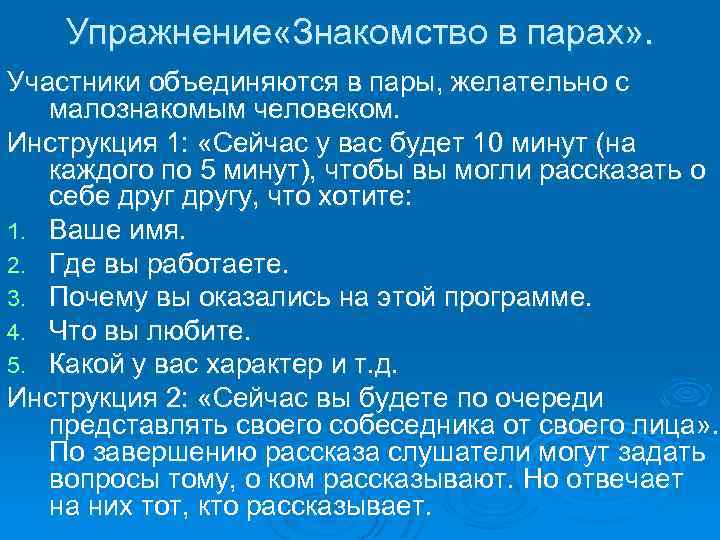 Упражнение«Знакомство в парах».

Участники объединяются в пары, желательно с малознакомым человеком.

Инструкция 1: «Сейчас у вас будет 10 минут (на каждого по 5 минут), чтобы вы могли рассказать о себе друг другу, что хотите:

1. Ваше имя.
2. Где вы работаете.
3. Почему вы оказались на этой программе.
4. Что вы любите.
5. Какой у вас характер и т.д.

Инструкция 2: «Сейчас вы будете по очереди представлять своего собеседника от своего лица». По завершению рассказа слушатели могут задать вопросы тому, о ком рассказывают. Но отвечает на них тот, кто рассказывает.